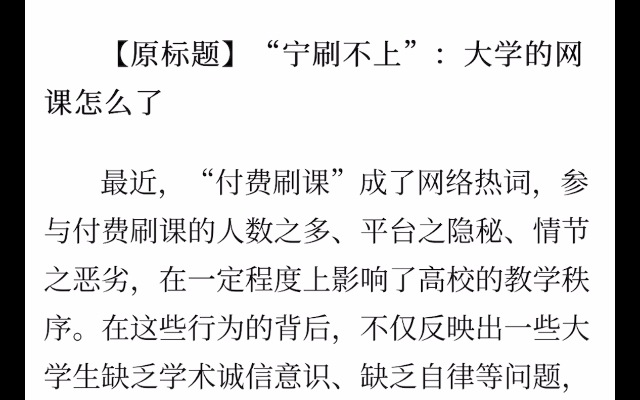 【原标题】“宁刷不上”：大学的网课怎么了

最近，“付费刷课”成了网络热词，参与付费刷课的人数之多、平台之隐秘、情节之恶劣，在一定程度上影响了高校的教学秩序。在这些行为的背后，不仅反映出一些大学生缺乏学术诚信意识、缺乏自律等问题，